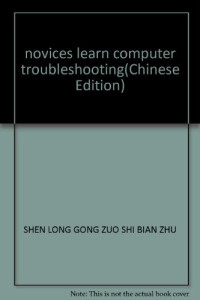 novices learn computer troubleshooting(Chinese Edition)

SHEN LONG GONG ZUO SHI BIAN ZHU

Note: This is not the actual book cover